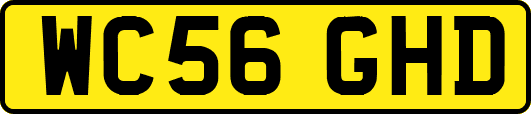 WC56 GHD